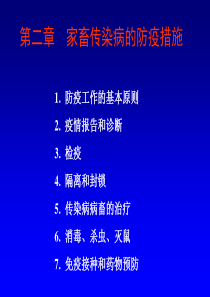 第二章 家畜传染病的防疫措施

1. 防疫工作的基本原则

2. 疫情报告和诊断

3. 检疫

4. 隔离和封锁

5. 传染病病畜的治疗

6. 消毒、杀虫、灭鼠

7. 免疫接种和药物预防